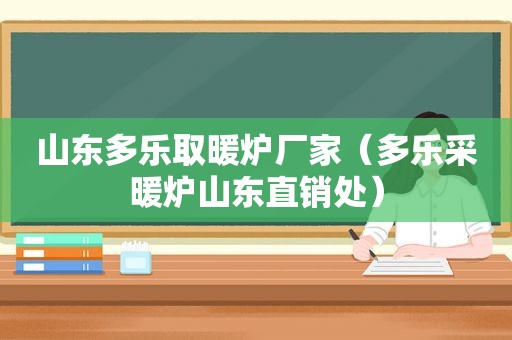 山东多乐取暖炉厂家（多乐采暖炉山东直销处）